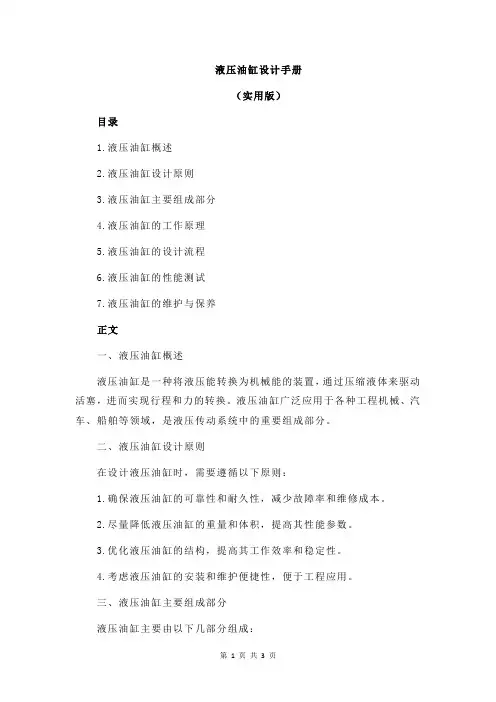 液压油缸设计手册

（实用版）

目录

1.液压油缸概述

2.液压油缸设计原则

3.液压油缸主要组成部分

4.液压油缸的工作原理

5.液压油缸的设计流程

6.液压油缸的性能测试

7.液压油缸的维护与保养

正文

一、液压油缸概述

液压油缸是一种将液压能转换为机械能的装置，通过压缩液体来驱动活塞，进而实现行程和力的转换。液压油缸广泛应用于各种工程机械、汽车、船舶等领域，是液压传动系统中的重要组成部分。

二、液压油缸设计原则

在设计液压油缸时，需要遵循以下原则：

1.确保液压油缸的可靠性和耐久性，减少故障率和维修成本。

2.尽量降低液压油缸的重量和体积，提高其性能参数。

3.优化液压油缸的结构，提高其工作效率和稳定性。

4.考虑液压油缸的安装和维护便捷性，便于工程应用。

三、液压油缸主要组成部分

液压油缸主要由以下几部分组成：

第 1 页 共 3 页